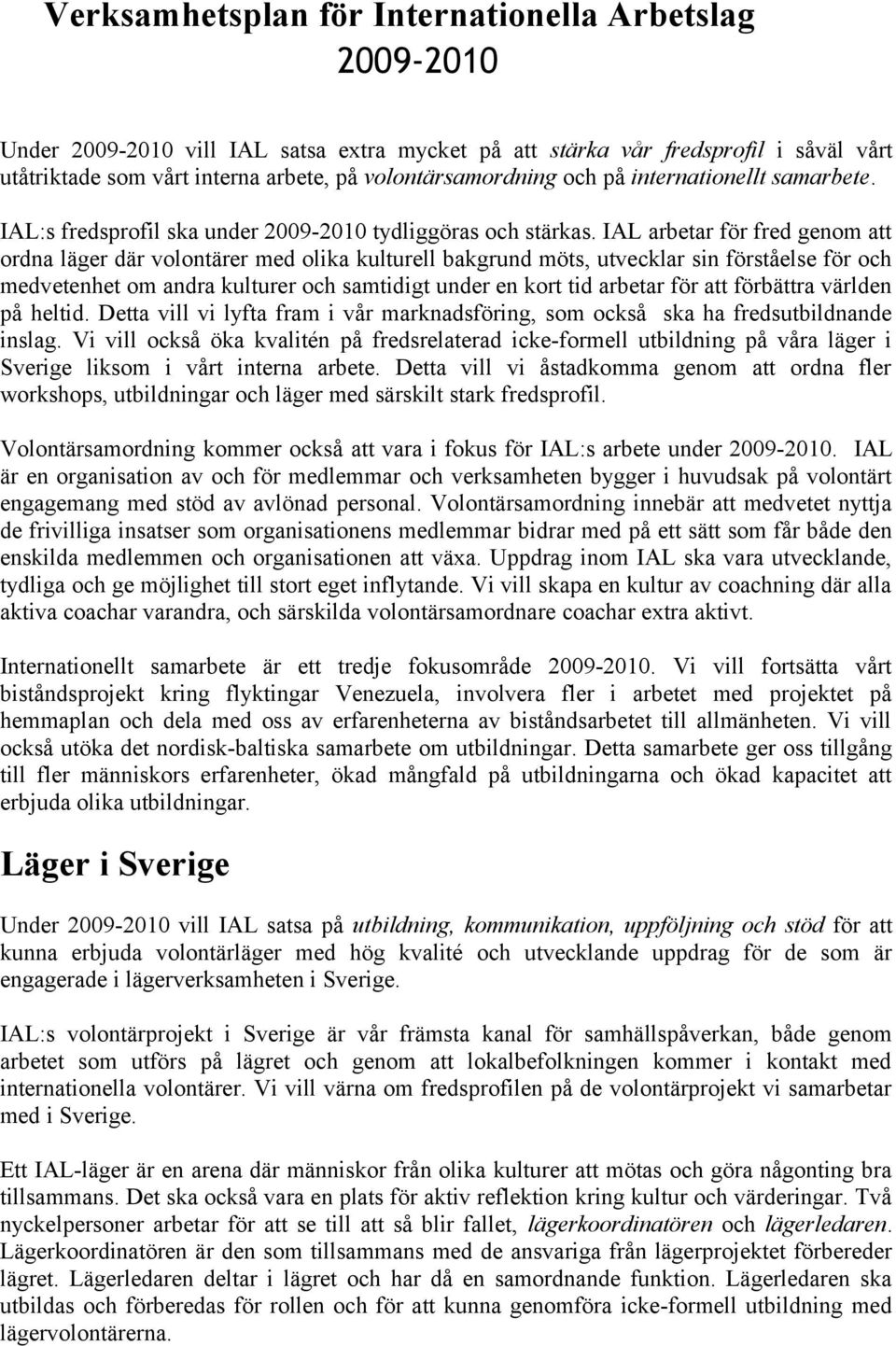 Verksamhetsplan för Internationella Arbetslag 2009-2010

Under 2009-2010 vill IAL satsa extra mycket på att stärka vår fredsprofil i såväl vårt utåtriktade som vårt interna arbete, på volontärsamordning och på internationellt samarbete.

IAL:s fredsprofil ska under 2009-2010 tydliggöras och stärkas. IAL arbetar för fred genom att ordna läger där volontärer med olika kulturell bakgrund möts, utvecklar sin förståelse för och medvetenhet om andra kulturer och samtidigt under en kort tid arbetar för att förbättra världen på heltid. Detta vill vi lyfta fram i vår marknadsföring, som också ska ha fredsutbildnande inslag. Vi vill också öka kvalitén på fredsrelaterad icke-formell utbildning på våra läger i Sverige liksom i vårt interna arbete. Detta vill vi åstadkomma genom att ordna fler workshops, utbildningar och läger med särskilt stark fredsprofil.

Volontärsamordning kommer också att vara i fokus för IAL:s arbete under 2009-2010. IAL är en organisation av och för medlemmar och verksamheten bygger i huvudsak på volontärt engagemang med stöd av avlönad personal. Volontärsamordning innebär att medvetet nyttja de frivilliga insatser som organisationens medlemmar bidrar med på ett sätt som får både den enskilda medlemmen och organisationen att växa. Uppdrag inom IAL ska vara utvecklande, tydliga och ge möjlighet till stort eget inflytande. Vi vill skapa en kultur av coachning där alla aktiva coachar varandra, och särskilda volontärsamordnare coachar extra aktivt.

Internationellt samarbete är ett tredje fokusområde 2009-2010. Vi vill fortsätta vårt biståndsprojekt kring flyktingar Venezuela, involvera fler i arbetet med projektet på hemmaplan och dela med oss av erfarenheterna av biståndsarbetet till allmänheten. Vi vill också utöka det nordisk-baltiska samarbete om utbildningar. Detta samarbete ger oss tillgång till fler människors erfarenheter, ökad mångfald på utbildningarna och ökad kapacitet att erbjuda olika utbildningar.

Läger i Sverige

Under 2009-2010 vill IAL satsa på utbildning, kommunikation, uppföljning och stöd för att kunna erbjuda volontärläger med hög kvalité och utvecklande uppdrag för de som är engagerade i lägerverksamheten i Sverige.

IAL:s volontärprojekt i Sverige är vår främsta kanal för samhällspåverkan, både genom arbetet som utförs på lägret och genom att lokalbefolkningen kommer i kontakt med internationella volontärer. Vi vill värna om fredsprofilen på de volontärprojekt vi samarbetar med i Sverige.

Ett IAL-läger är en arena där människor från olika kulturer att mötas och göra någonting bra tillsammans. Det ska också vara en plats för aktiv reflektion kring kultur och värderingar. Två nyckelpersoner arbetar för att se till att så blir fallet, lägerkoordinatören och lägerledaren. Lägerkoordinatören är den som tillsammans med de ansvariga från lägerprojektet förbereder lägret. Lägerledaren deltar i lägret och har då en samordnande funktion. Lägerledaren ska utbildas och förberedas för rollen och för att kunna genomföra icke-formell utbildning med lägervolontärerna.